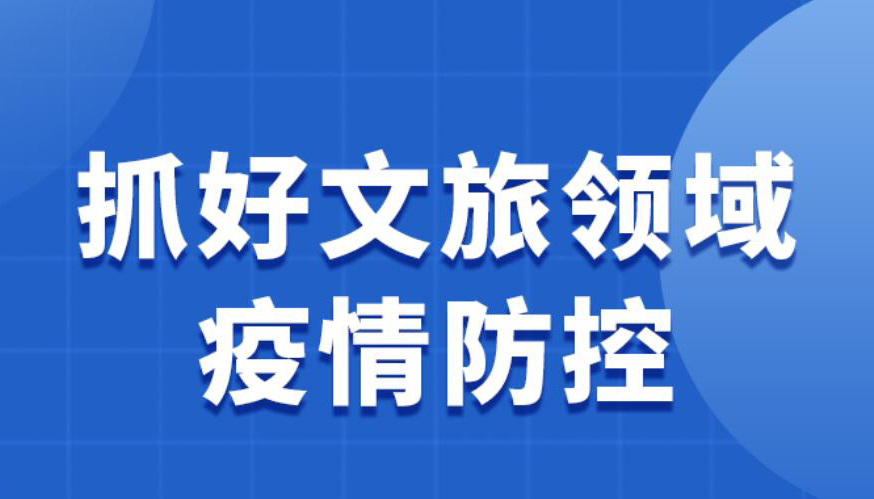 抓好文旅领域
疫情防控